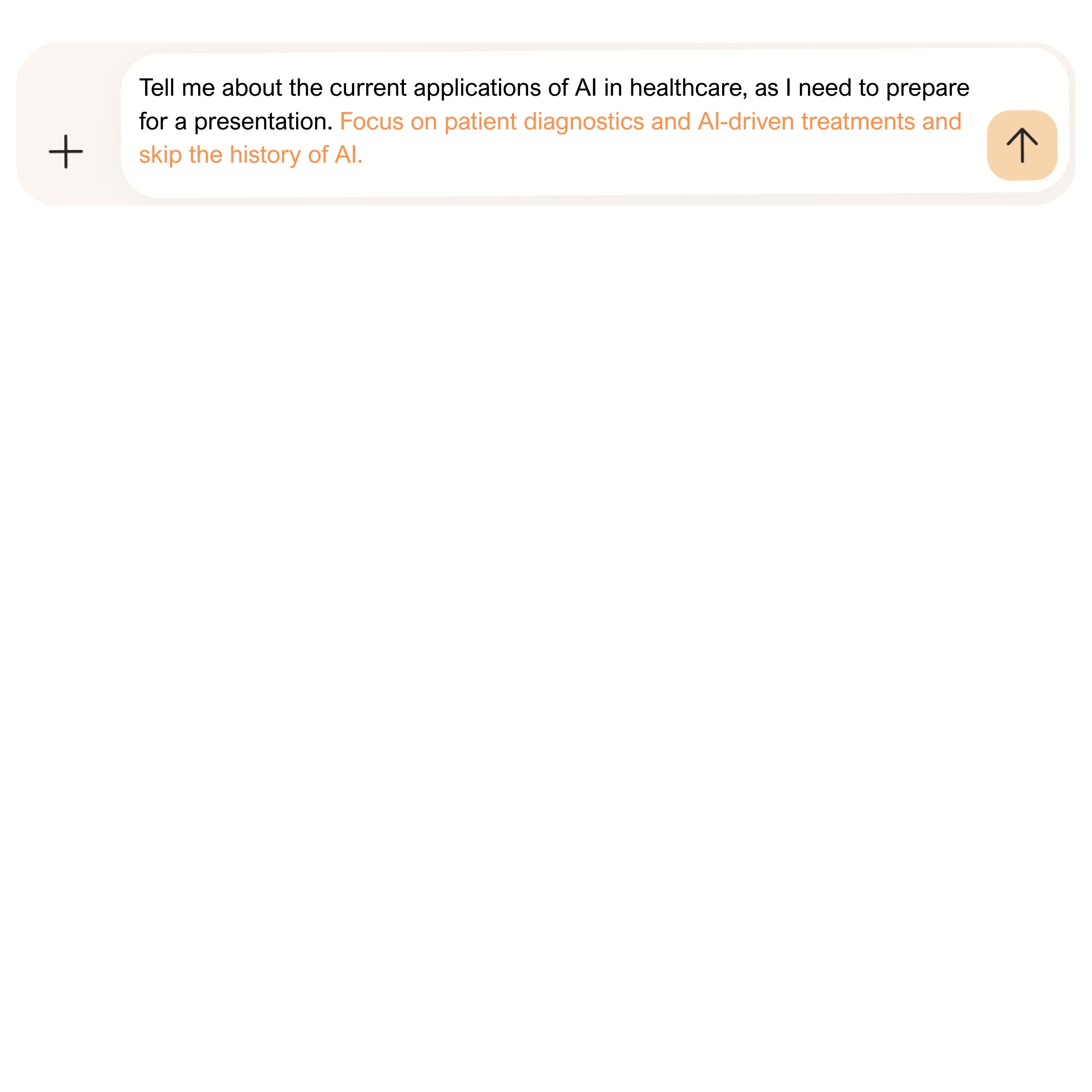 Tell me about the current applications of AI in healthcare, as I need to prepare for a presentation. Focus on patient diagnostics and AI-driven treatments and skip the history of AI.